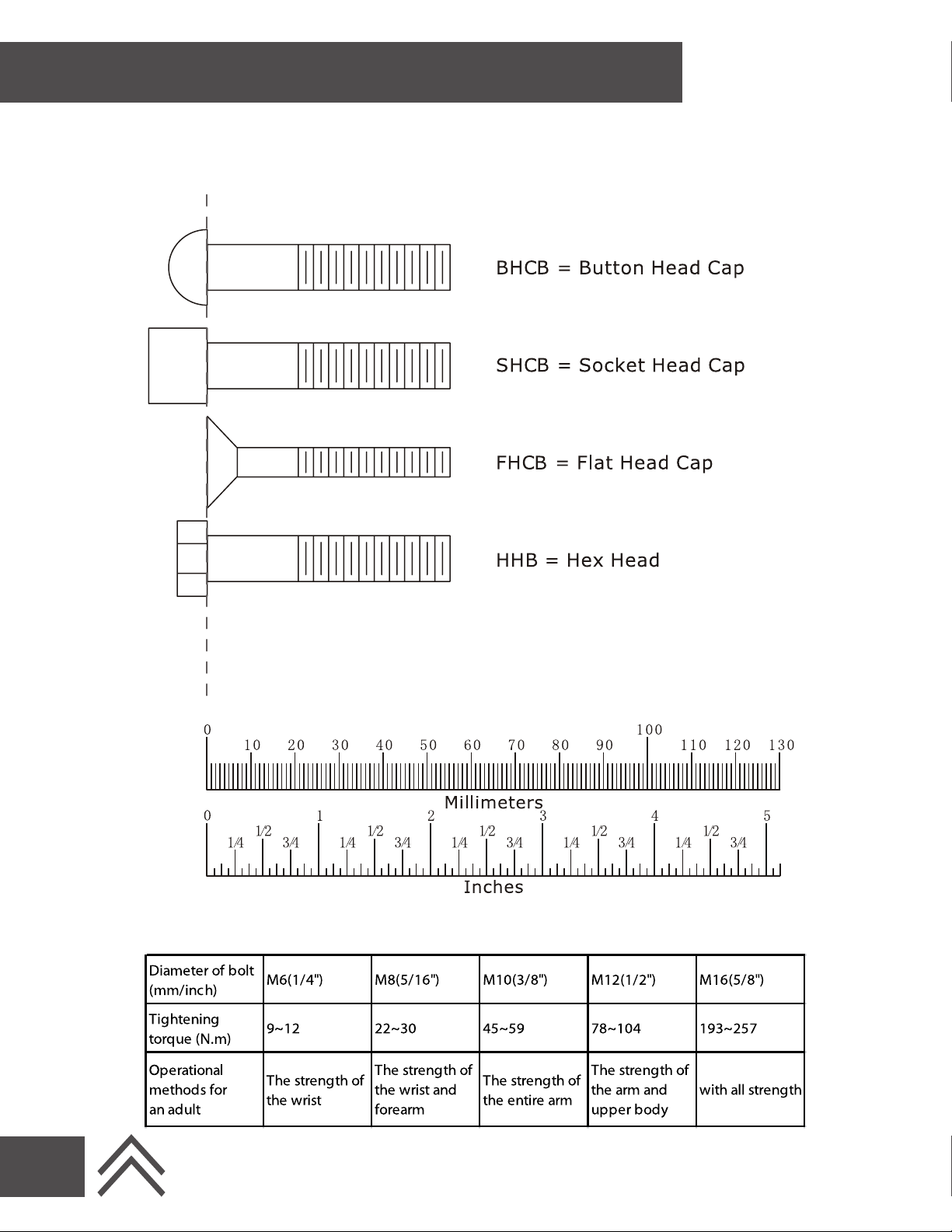 BHCB = Button Head Cap

SHCB = Socket Head Cap

FHCB = Flat Head Cap

HHB = Hex Head

0 10 20 30 40 50 60 70 80 90 100 110 120 130

Millimeters

0 1/4 1/2 3/4 1 1/4 1/2 3/4 2 1/4 1/2 3/4 3 1/4 1/2 3/4 4 1/4 1/2 3/4 5

Inches

| Diameter of bolt (mm/inch) | M6(1/4") | M8(5/16") | M10(3/8") | M12(1/2") | M16(5/8") |
|---|---|---|---|---|---|
| Tightening torque (N.m) | 9~12 | 22~30 | 45~59 | 78~104 | 193~257 |
| Operational methods for an adult | The strength of the wrist | The strength of the wrist and forearm | The strength of the entire arm | The strength of the arm and upper body | with all strength |